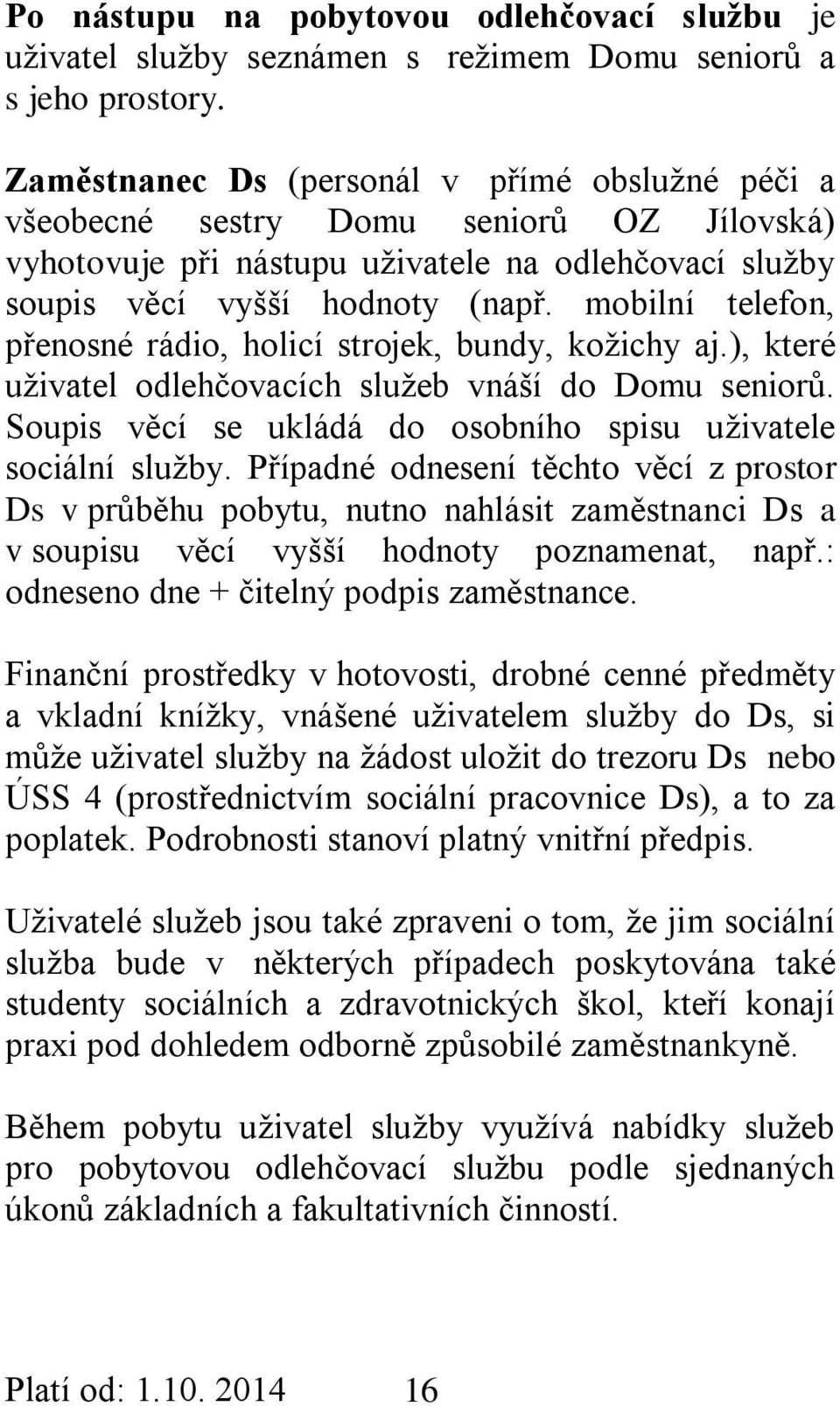 Po nástupu na pobytovou odlehčovací službu je uživatel služby seznámen s režimem Domu seniorů a s jeho prostory.

Zaměstnanec Ds (personál v přímé obslužné péči a všeobecné sestry Domu seniorů OZ Jílovská) vyhotovuje při nástupu uživatele na odlehčovací služby soupis věcí vyšší hodnoty (např. mobilní telefon, přenosné rádio, holicí strojek, bundy, kožichy aj.), které uživatel odlehčovacích služeb vnáší do Domu seniorů. Soupis věcí se ukládá do osobního spisu uživatele sociální služby. Případné odnesení těchto věcí z prostor Ds v průběhu pobytu, nutno nahlásit zaměstnanci Ds a v soupisu věcí vyšší hodnoty poznamenat, např.: odneseno dne + čitelný podpis zaměstnance.

Finanční prostředky v hotovosti, drobné cenné předměty a vkladní knížky, vnášené uživatelem služby do Ds, si může uživatel služby na žádost uložit do trezoru Ds nebo ÚSS 4 (prostřednictvím sociální pracovnice Ds), a to za poplatek. Podrobnosti stanoví platný vnitřní předpis.

Uživatelé služeb jsou také zpraveni o tom, že jim sociální služba bude v některých případech poskytována také studenty sociálních a zdravotnických škol, kteří konají praxi pod dohledem odborně způsobilé zaměstnankyně.

Během pobytu uživatel služby využívá nabídky služeb pro pobytovou odlehčovací službu podle sjednaných úkonů základních a fakultativních činností.

Platí od: 1.10. 2014 16